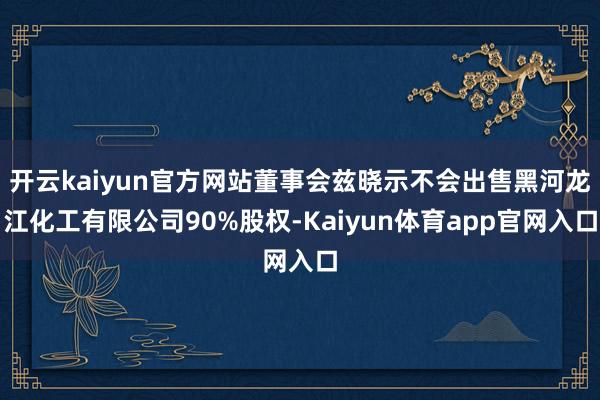 开云kaiyun官方网站董事会兹晓示不会出售黑河龙江化工有限公司90%股权-Kaiyun体育app官网入口网入口